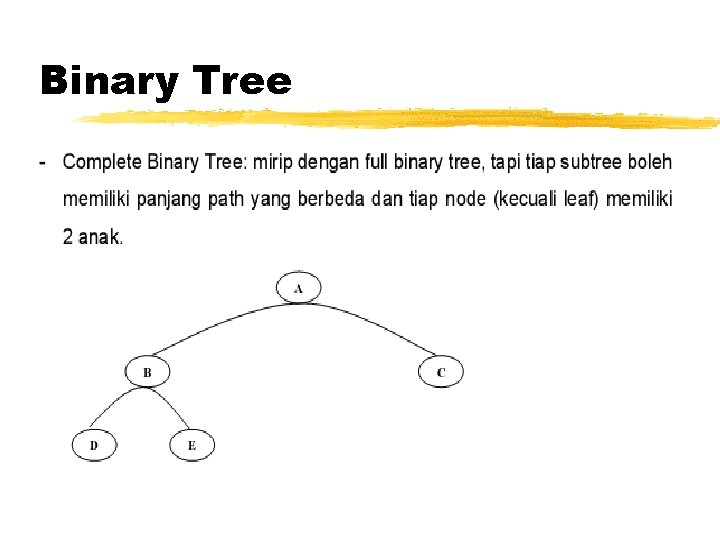 Binary Tree

- Complete Binary Tree: mirip dengan full binary tree, tapi tiap subtree boleh memiliki panjang path yang berbeda dan tiap node (kecuali leaf) memiliki 2 anak.

A

B

C

D

E